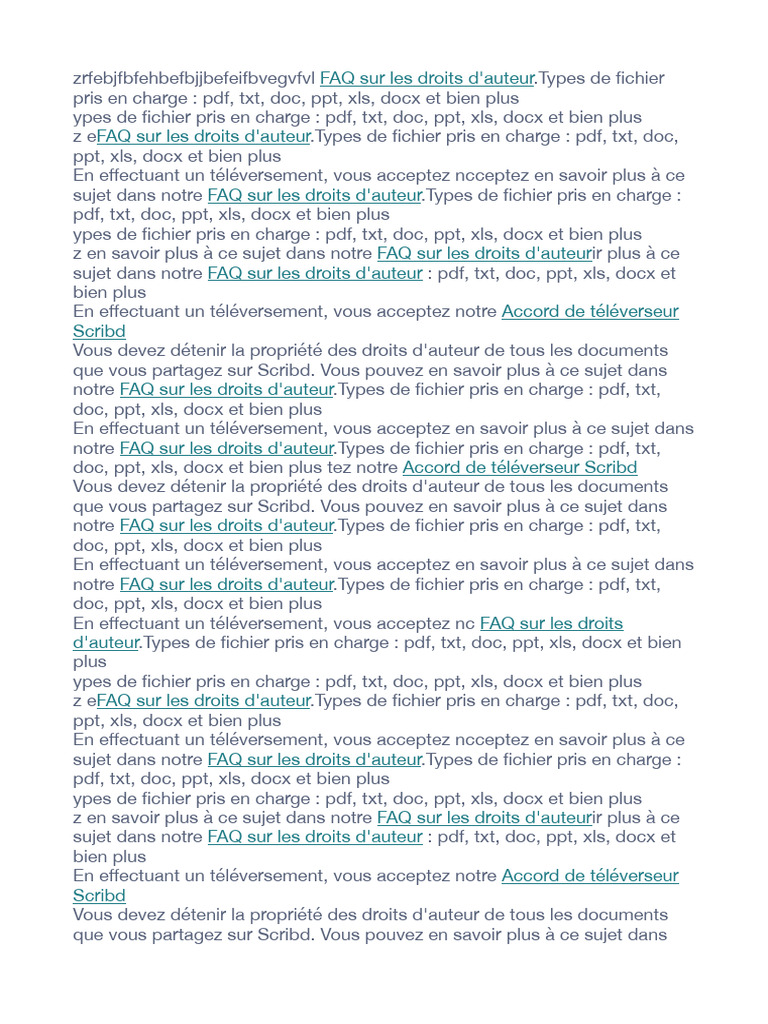 zrfebjfbfehbefbjjbefeifbvegvfvl FAQ sur les droits d'auteur.Types de fichier pris en charge : pdf, txt, doc, ppt, xls, docx et bien plus
ypes de fichier pris en charge : pdf, txt, doc, ppt, xls, docx et bien plus
z eFAQ sur les droits d'auteur.Types de fichier pris en charge : pdf, txt, doc, ppt, xls, docx et bien plus
En effectuant un téléversement, vous acceptez ncceptez en savoir plus à ce sujet dans notre FAQ sur les droits d'auteur.Types de fichier pris en charge : pdf, txt, doc, ppt, xls, docx et bien plus
ypes de fichier pris en charge : pdf, txt, doc, ppt, xls, docx et bien plus
z en savoir plus à ce sujet dans notre FAQ sur les droits d'auteurir plus à ce sujet dans notre FAQ sur les droits d'auteur : pdf, txt, doc, ppt, xls, docx et bien plus
En effectuant un téléversement, vous acceptez notre Accord de téléverseur Scribd
Vous devez détenir la propriété des droits d'auteur de tous les documents que vous partagez sur Scribd. Vous pouvez en savoir plus à ce sujet dans notre FAQ sur les droits d'auteur.Types de fichier pris en charge : pdf, txt, doc, ppt, xls, docx et bien plus
En effectuant un téléversement, vous acceptez en savoir plus à ce sujet dans notre FAQ sur les droits d'auteur.Types de fichier pris en charge : pdf, txt, doc, ppt, xls, docx et bien plus tez notre Accord de téléverseur Scribd
Vous devez détenir la propriété des droits d'auteur de tous les documents que vous partagez sur Scribd. Vous pouvez en savoir plus à ce sujet dans notre FAQ sur les droits d'auteur.Types de fichier pris en charge : pdf, txt, doc, ppt, xls, docx et bien plus
En effectuant un téléversement, vous acceptez en savoir plus à ce sujet dans notre FAQ sur les droits d'auteur.Types de fichier pris en charge : pdf, txt, doc, ppt, xls, docx et bien plus
En effectuant un téléversement, vous acceptez nc FAQ sur les droits d'auteur.Types de fichier pris en charge : pdf, txt, doc, ppt, xls, docx et bien plus
ypes de fichier pris en charge : pdf, txt, doc, ppt, xls, docx et bien plus
z eFAQ sur les droits d'auteur.Types de fichier pris en charge : pdf, txt, doc, ppt, xls, docx et bien plus
En effectuant un téléversement, vous acceptez ncceptez en savoir plus à ce sujet dans notre FAQ sur les droits d'auteur.Types de fichier pris en charge : pdf, txt, doc, ppt, xls, docx et bien plus
ypes de fichier pris en charge : pdf, txt, doc, ppt, xls, docx et bien plus
z en savoir plus à ce sujet dans notre FAQ sur les droits d'auteurir plus à ce sujet dans notre FAQ sur les droits d'auteur : pdf, txt, doc, ppt, xls, docx et bien plus
En effectuant un téléversement, vous acceptez notre Accord de téléverseur Scribd
Vous devez détenir la propriété des droits d'auteur de tous les documents que vous partagez sur Scribd. Vous pouvez en savoir plus à ce sujet dans